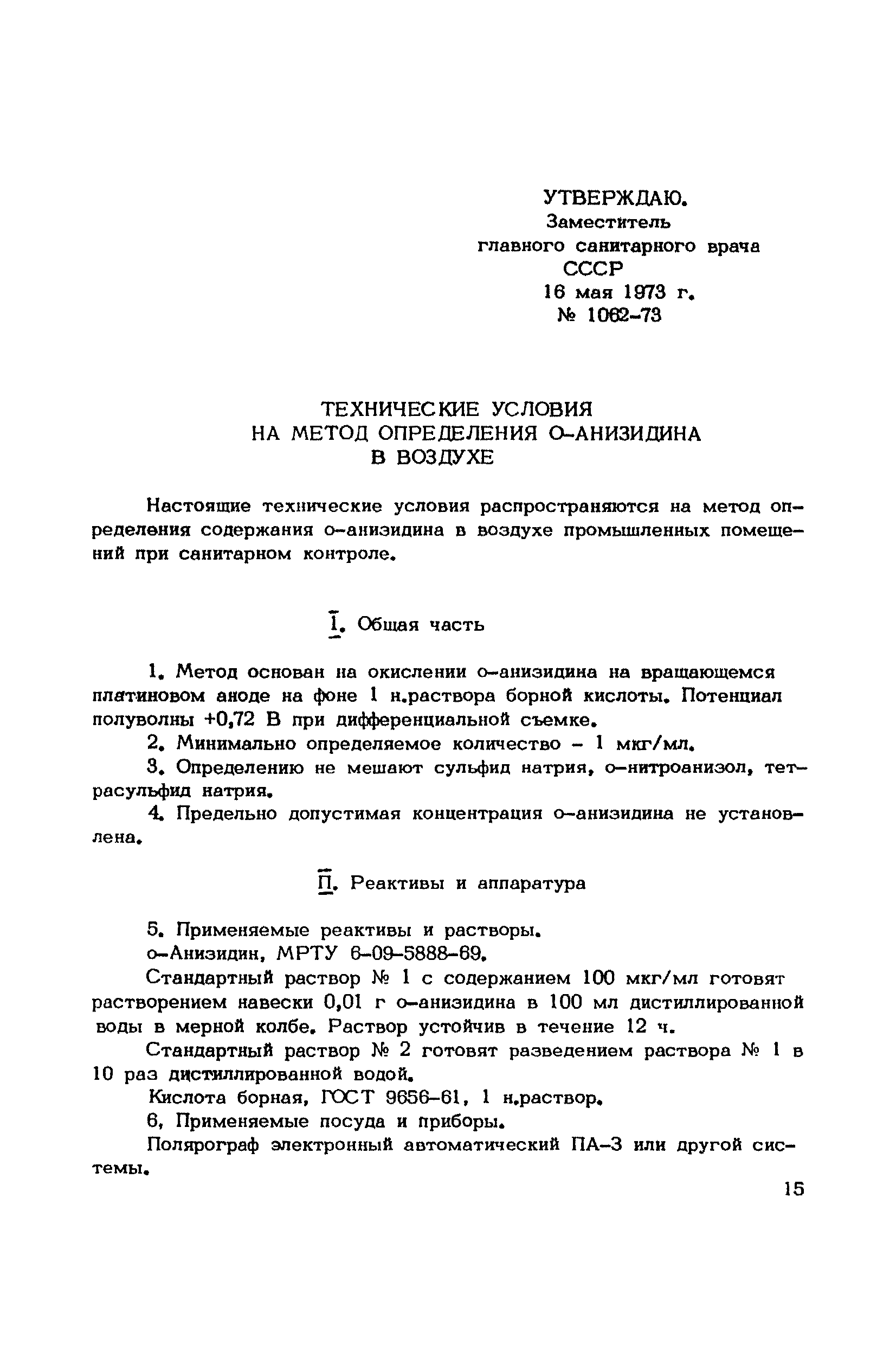 УТВЕРЖДАЮ.
Заместитель
главного санитарного врача
СССР
16 мая 1973 г.
№ 1062-73

ТЕХНИЧЕСКИЕ УСЛОВИЯ
НА МЕТОД ОПРЕДЕЛЕНИЯ О-АНИЗИДИНА
В ВОЗДУХЕ

Настоящие технические условия распространяются на метод определения содержания о-анизидина в воздухе промышленных помещений при санитарном контроле.

I. Общая часть

1. Метод основан на окислении о-анизидина на вращающемся платиновом аноде на фоне 1 н.раствора борной кислоты. Потенциал полуволны +0,72 В при дифференциальной съемке.

2. Минимально определяемое количество - 1 мкг/мл.

3. Определению не мешают сульфид натрия, о-нитроанизол, тетрасульфид натрия.

4. Предельно допустимая концентрация о-анизидина не установлена.

II. Реактивы и аппаратура

5. Применяемые реактивы и растворы.

о-Анизидин, МРТУ 6-09-5888-69.

Стандартный раствор № 1 с содержанием 100 мкг/мл готовят растворением навески 0,01 г о-анизидина в 100 мл дистиллированной воды в мерной колбе. Раствор устойчив в течение 12 ч.

Стандартный раствор № 2 готовят разведением раствора № 1 в 10 раз дистиллированной водой.

Кислота борная, ГОСТ 9656-61, 1 н.раствор.

6, Применяемые посуда и приборы.

Полярограф электронный автоматический ПА-3 или другой системы.

15